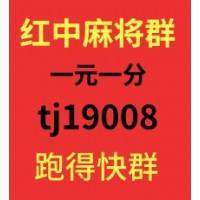 红中麻将群

一元一分

tj19008

跑得快群